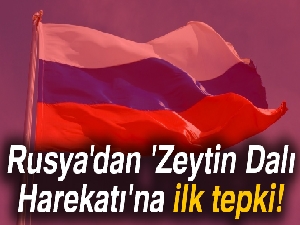 Rusya'dan 'Zeytin Dalı Harekatı'na ilk tepki!